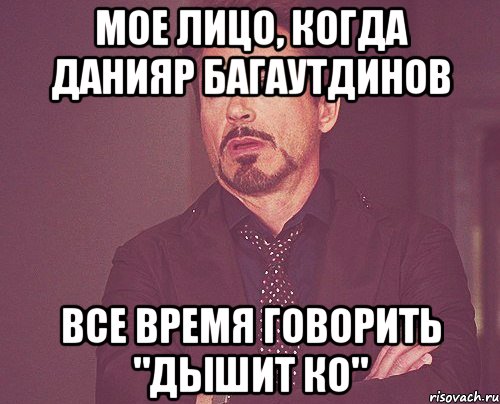 МОЕ ЛИЦО, КОГДА ДАНИЯР БАГАУТДИНОВ

ВСЕ ВРЕМЯ ГОВОРИТЬ "ДЫШИТ КО"

risovach.ru